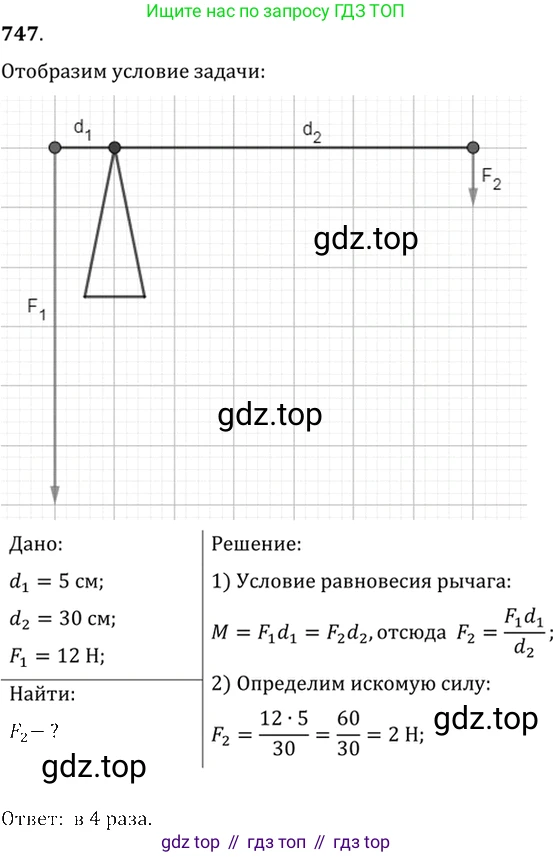 Ищите нас по запросу ГДЗ ТОП

747.

Отобразим условие задачи:

$d_1$ $d_2$

$F_2$

gdz.top

$F_1$

gdz.top

Дано:
$d_1 = 5$ см;
$d_2 = 30$ см;
$F_1 = 12$ Н;

Найти:
$F_2 - ?$

gdz.top

Решение:
1) Условие равновесия рычага:
$M = F_1 d_1 = F_2 d_2$, отсюда $F_2 = \frac{F_1 d_1}{d_2}$;
2) Определим искомую силу:
$F_2 = \frac{12 \cdot 5}{30} = \frac{60}{30} = 2$ Н;

gdz.top

Ответ: в 4 раза.

gdz top // гдз топ // гдз top